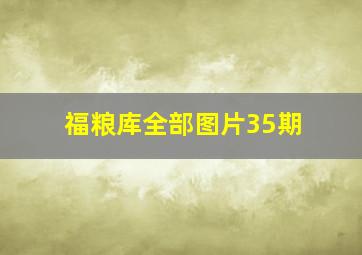 福粮库全部图片35期